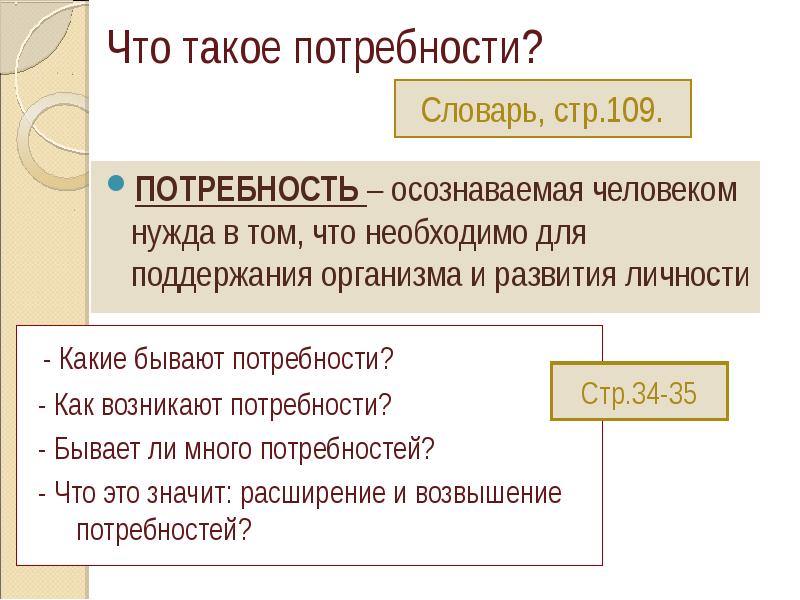 Что такое потребности?

Словарь, стр.109.

ПОТРЕБНОСТЬ – осознаваемая человеком нужда в том, что необходимо для поддержания организма и развития личности

- Какие бывают потребности?
- Как возникают потребности?
- Бывает ли много потребностей?
- Что это значит: расширение и возвышение потребностей?

Стр.34-35